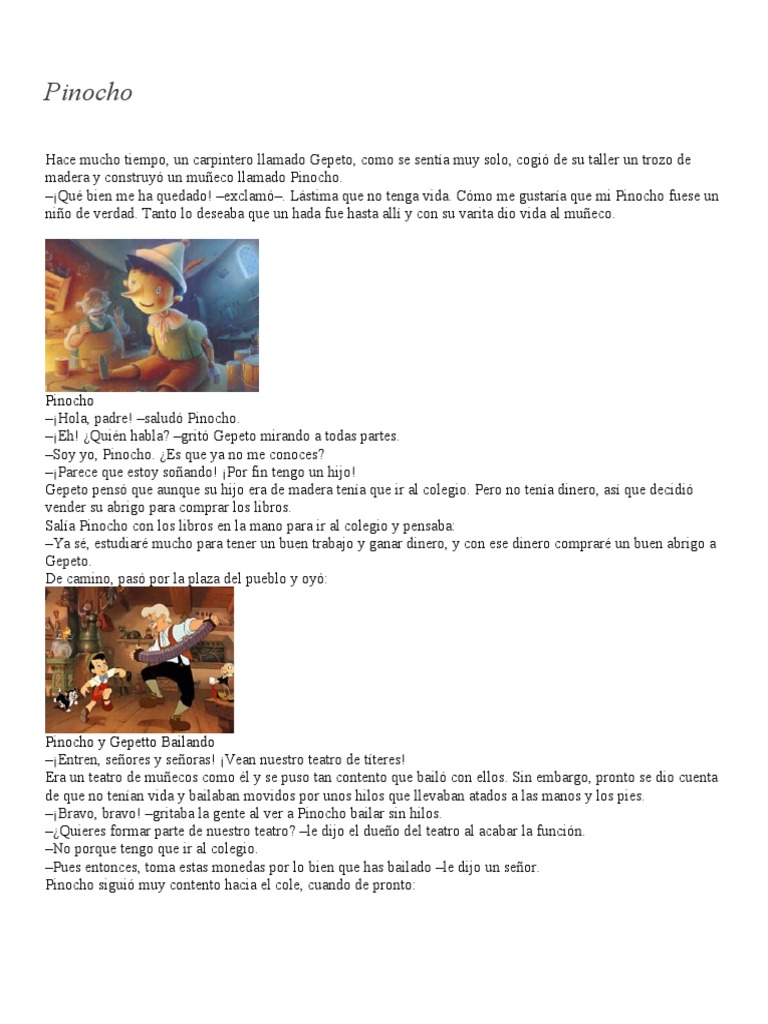 Pinocho

Hace mucho tiempo, un carpintero llamado Gepeto, como se sentía muy solo, cogió de su taller un trozo de madera y construyó un muñeco llamado Pinocho.
–¡Qué bien me ha quedado! –exclamó–. Lástima que no tenga vida. Cómo me gustaría que mi Pinocho fuese un niño de verdad. Tanto lo deseaba que un hada fue hasta allí y con su varita dio vida al muñeco.

Pinocho
–¡Hola, padre! –saludó Pinocho.
–¡Eh! ¿Quién habla? –gritó Gepeto mirando a todas partes.
–Soy yo, Pinocho. ¿Es que ya no me conoces?
–¡Parece que estoy soñando! ¡Por fin tengo un hijo!
Gepeto pensó que aunque su hijo era de madera tenía que ir al colegio. Pero no tenía dinero, así que decidió vender su abrigo para comprar los libros.
Salía Pinocho con los libros en la mano para ir al colegio y pensaba:
–Ya sé, estudiaré mucho para tener un buen trabajo y ganar dinero, y con ese dinero compraré un buen abrigo a Gepeto.
De camino, pasó por la plaza del pueblo y oyó:

Pinocho y Gepetto Bailando
–¡Entren, señores y señoras! ¡Vean nuestro teatro de títeres!
Era un teatro de muñecos como él y se puso tan contento que bailó con ellos. Sin embargo, pronto se dio cuenta de que no tenían vida y bailaban movidos por unos hilos que llevaban atados a las manos y los pies.
–¡Bravo, bravo! –gritaba la gente al ver a Pinocho bailar sin hilos.
–¿Quieres formar parte de nuestro teatro? –le dijo el dueño del teatro al acabar la función.
–No porque tengo que ir al colegio.
–Pues entonces, toma estas monedas por lo bien que has bailado –le dijo un señor.
Pinocho siguió muy contento hacia el cole, cuando de pronto: